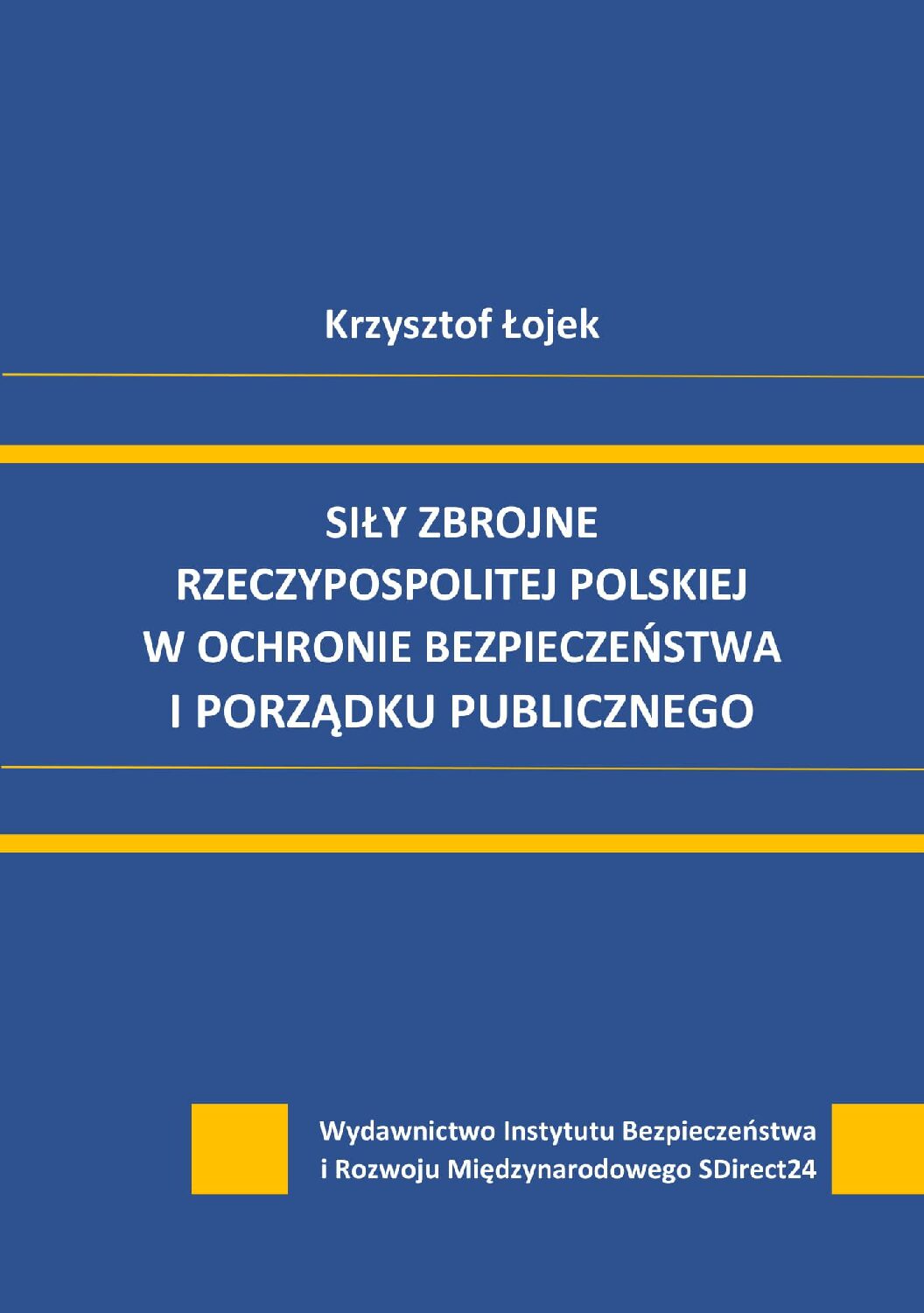 Krzysztof Łojek

SIŁY ZBROJNE
RZECZYPOSPOLITEJ POLSKIEJ
W OCHRONIE BEZPIECZEŃSTWA
I PORZĄDKU PUBLICZNEGO

Wydawnictwo Instytutu Bezpieczeństwa
i Rozwoju Międzynarodowego SDirect24